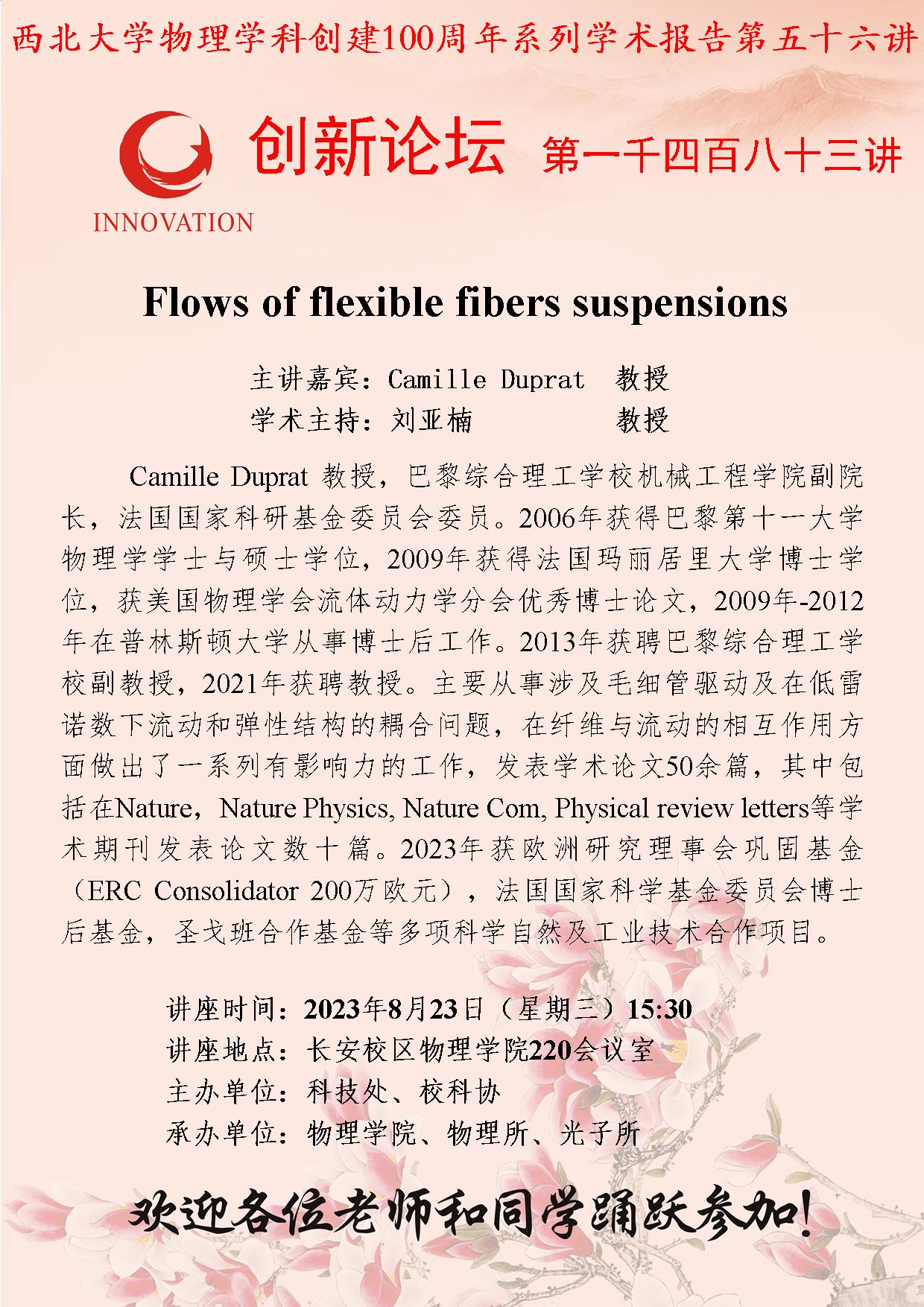 西北大学物理学科创建100周年系列学术报告第五十六讲

INNOVATION

创新论坛 第一千四百八十三讲

Flows of flexible fibers suspensions

主讲嘉宾：Camille Duprat 教授
学术主持：刘亚楠 教授

Camille Duprat 教授，巴黎综合理工学校机械工程学院副院长，法国国家科研基金委员会委员。2006年获得巴黎第十一大学物理学学士与硕士学位，2009年获得法国玛丽居里大学博士学位，获美国物理学会流体动力学分会优秀博士论文，2009年-2012年在普林斯顿大学从事博士后工作。2013年获聘巴黎综合理工学校副教授，2021年获聘教授。主要从事涉及毛细管驱动及在低雷诺数下流动和弹性结构的耦合问题，在纤维与流动的相互作用方面做出了一系列有影响力的工作，发表学术论文50余篇，其中包括在Nature，Nature Physics, Nature Com, Physical review letters等学术期刊发表论文数十篇。2023年获欧洲研究理事会巩固基金（ERC Consolidator 200万欧元），法国国家科学基金委员会博士后基金，圣戈班合作基金等多项科学自然及工业技术合作项目。

讲座时间：2023年8月23日（星期三）15:30
讲座地点：长安校区物理学院220会议室
主办单位：科技处、校科协
承办单位：物理学院、物理所、光子所

欢迎各位老师和同学踊跃参加!